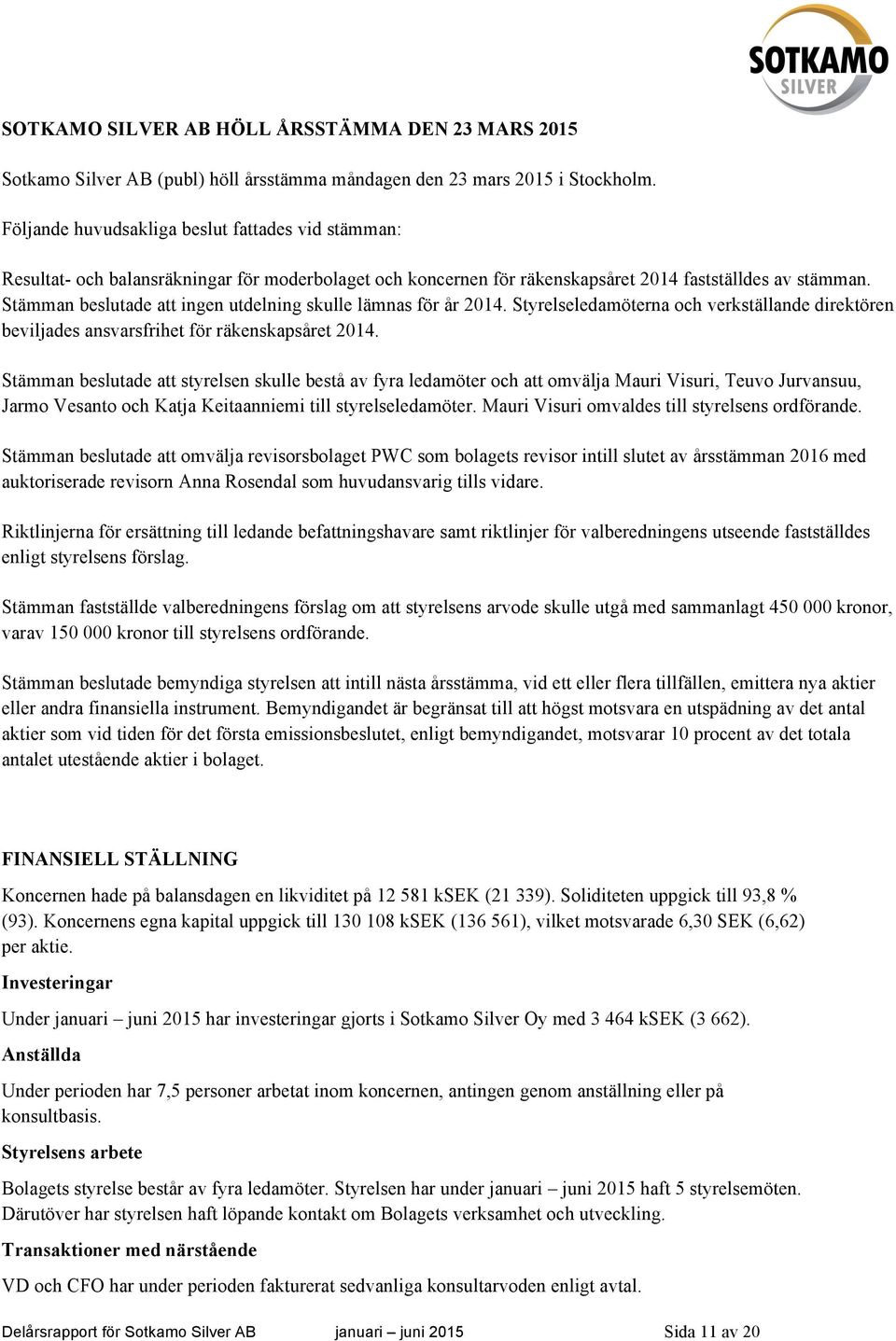 SOTKAMO SILVER

SOTKAMO SILVER AB HÖLL ÅRSSTÄMMA DEN 23 MARS 2015

Sotkamo Silver AB (publ) höll årsstämma måndagen den 23 mars 2015 i Stockholm.

Följande huvudsakliga beslut fattades vid stämman:

Resultat- och balansräkningar för moderbolaget och koncernen för räkenskapsåret 2014 fastställdes av stämman. Stämman beslutade att ingen utdelning skulle lämnas för år 2014. Styrelseledamöterna och verkställande direktören beviljades ansvarsfrihet för räkenskapsåret 2014.

Stämman beslutade att styrelsen skulle bestå av fyra ledamöter och att omvälja Mauri Visuri, Teuvo Jurvansuu, Jarmo Vesanto och Katja Keitaanniemi till styrelseledamöter. Mauri Visuri omvaldes till styrelsens ordförande.

Stämman beslutade att omvälja revisorsbolaget PWC som bolagets revisor intill slutet av årsstämman 2016 med auktoriserade revisorn Anna Rosendal som huvudansvarig tills vidare.

Riktlinjerna för ersättning till ledande befattningshavare samt riktlinjer för valberedningens utseende fastställdes enligt styrelsens förslag.

Stämman fastställde valberedningens förslag om att styrelsens arvode skulle utgå med sammanlagt 450 000 kronor, varav 150 000 kronor till styrelsens ordförande.

Stämman beslutade bemyndiga styrelsen att intill nästa årsstämma, vid ett eller flera tillfällen, emittera nya aktier eller andra finansiella instrument. Bemyndigandet är begränsat till att högst motsvara en utspädning av det antal aktier som vid tiden för det första emissionsbeslutet, enligt bemyndigandet, motsvarar 10 procent av det totala antalet utestående aktier i bolaget.

FINANSIELL STÄLLNING

Koncernen hade på balansdagen en likviditet på 12 581 kSEK (21 339). Soliditeten uppgick till 93,8 % (93). Koncernens egna kapital uppgick till 130 108 kSEK (136 561), vilket motsvarade 6,30 SEK (6,62) per aktie.

Investeringar

Under januari – juni 2015 har investeringar gjorts i Sotkamo Silver Oy med 3 464 kSEK (3 662).

Anställda

Under perioden har 7,5 personer arbetat inom koncernen, antingen genom anställning eller på konsultbasis.

Styrelsens arbete

Bolagets styrelse består av fyra ledamöter. Styrelsen har under januari – juni 2015 haft 5 styrelsemöten. Därutöver har styrelsen haft löpande kontakt om Bolagets verksamhet och utveckling.

Transaktioner med närstående

VD och CFO har under perioden fakturerat sedvanliga konsultarvoden enligt avtal.

Delårsrapport för Sotkamo Silver AB januari – juni 2015 Sida 11 av 20